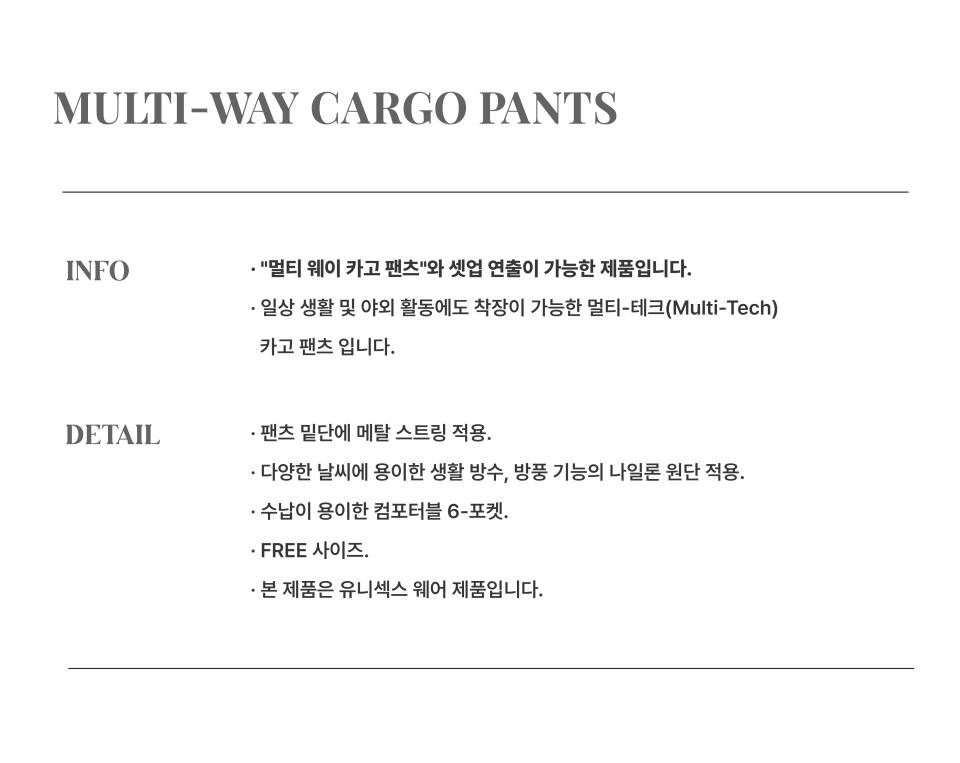 MULTI-WAY CARGO PANTS

INFO

· "멀티 웨이 카고 팬츠"와 셋업 연출이 가능한 제품입니다.

· 일상 생활 및 야외 활동에도 착장이 가능한 멀티-테크(Multi-Tech) 카고 팬츠 입니다.

DETAIL

· 팬츠 밑단에 메탈 스트링 적용.

· 다양한 날씨에 용이한 생활 방수, 방풍 기능의 나일론 원단 적용.

· 수납이 용이한 컴포터블 6-포켓.

· FREE 사이즈.

· 본 제품은 유니섹스 웨어 제품입니다.